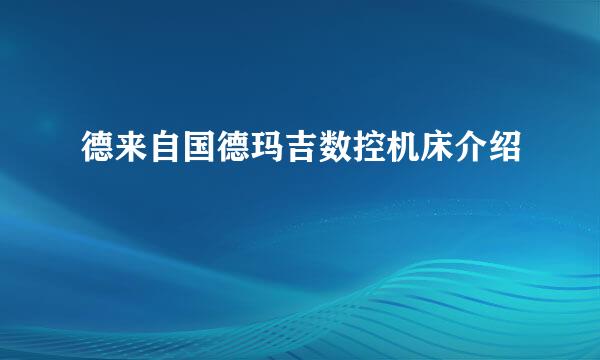 德来自国德玛吉数控机床介绍